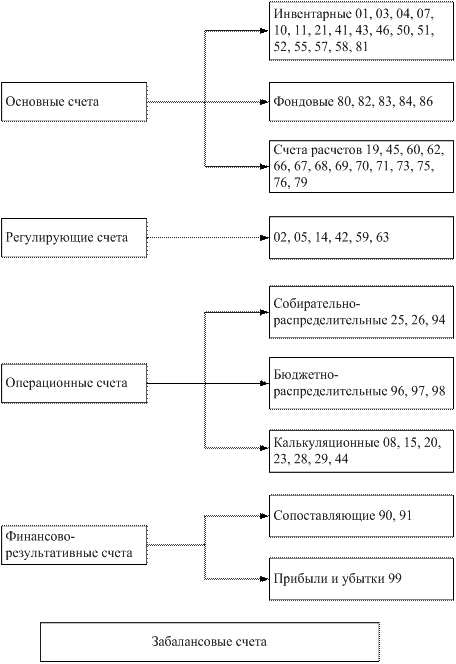 Основные счета

Инвентарные 01, 03, 04, 07, 10, 11, 21, 41, 43, 46, 50, 51, 52, 55, 57, 58, 81

Фондовые 80, 82, 83, 84, 86

Счета расчетов 19, 45, 60, 62, 66, 67, 68, 69, 70, 71, 73, 75, 76, 79

Регулирующие счета

02, 05, 14, 42, 59, 63

Операционные счета

Собирательно-распределительные 25, 26, 94

Бюджетно-распределительные 96, 97, 98

Калькуляционные 08, 15, 20, 23, 28, 29, 44

Финансово-результативные счета

Сопоставляющие 90, 91

Прибыли и убытки 99

Забалансовые счета